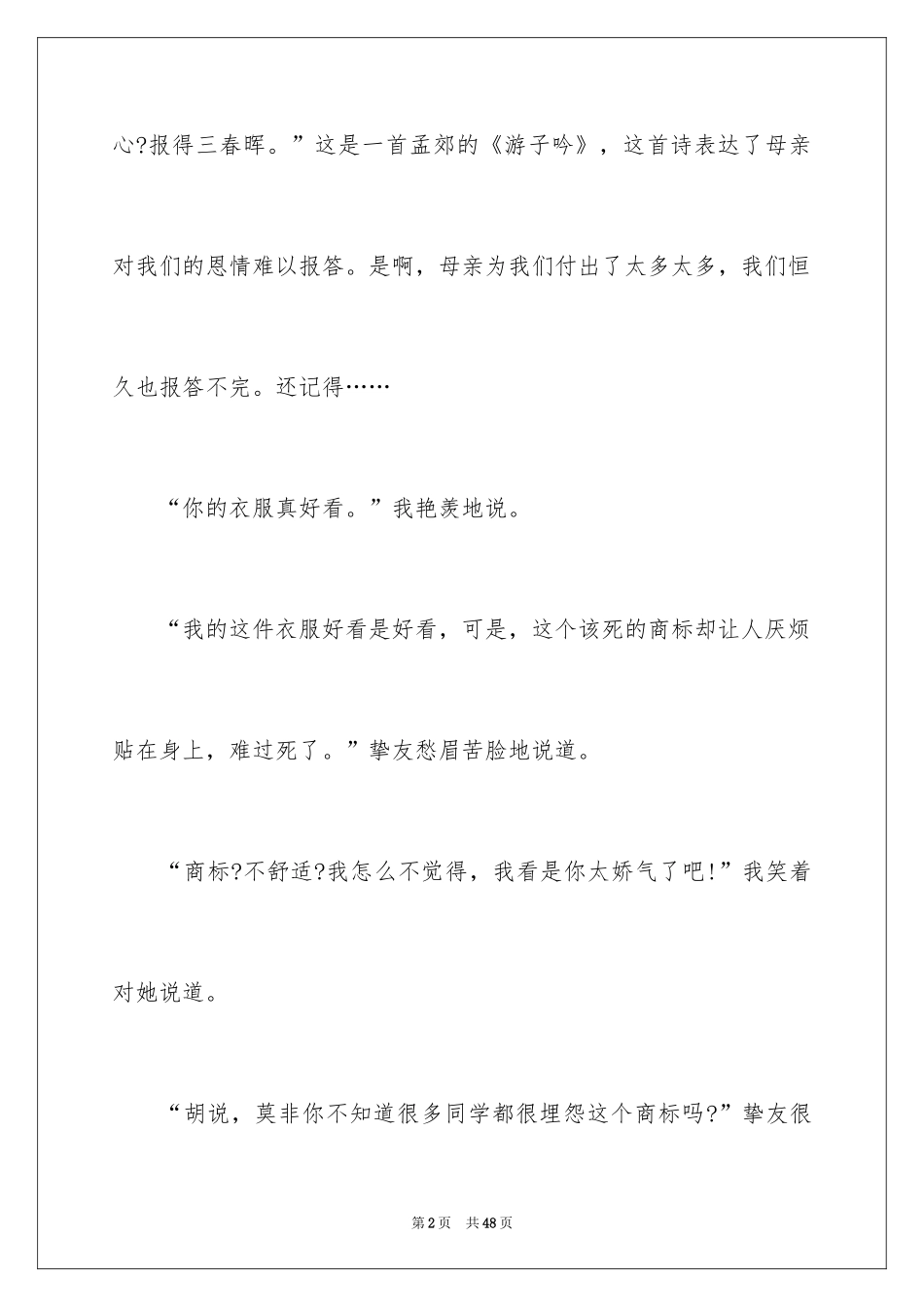 心?报得三春晖。”这是一首孟郊的《游子吟》，这首诗表达了母亲对我们的恩情难以报答。是啊，母亲为我们付出了太多太多，我们恒久也报答不完。还记得……

“你的衣服真好看。”我艳羡地说。

“我的这件衣服好看是好看，可是，这个该死的商标却让人厌烦贴在身上，难过死了。”挚友愁眉苦脸地说道。

“商标?不舒适?我怎么不觉得，我看是你太娇气了吧!”我笑着对她说道。

“胡说，莫非你不知道很多同学都很埋怨这个商标吗?”挚友很

第2页 共48页